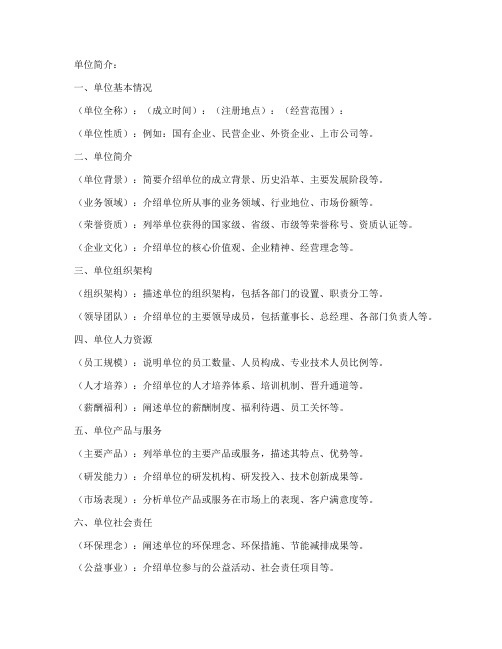 单位简介：

一、单位基本情况

（单位全称）：（成立时间）：（注册地点）：（经营范围）：

（单位性质）：例如：国有企业、民营企业、外资企业、上市公司等。

二、单位简介

（单位背景）：简要介绍单位的成立背景、历史沿革、主要发展阶段等。

（业务领域）：介绍单位所从事的业务领域、行业地位、市场份额等。

（荣誉资质）：列举单位获得的国家级、省级、市级等荣誉称号、资质认证等。

（企业文化）：介绍单位的核心价值观、企业精神、经营理念等。

三、单位组织架构

（组织架构）：描述单位的组织架构，包括各部门的设置、职责分工等。

（领导团队）：介绍单位的主要领导成员，包括董事长、总经理、各部门负责人等。

四、单位人力资源

（员工规模）：说明单位的员工数量、人员构成、专业技术人员比例等。

（人才培养）：介绍单位的人才培养体系、培训机制、晋升通道等。

（薪酬福利）：阐述单位的薪酬制度、福利待遇、员工关怀等。

五、单位产品与服务

（主要产品）：列举单位的主要产品或服务，描述其特点、优势等。

（研发能力）：介绍单位的研发机构、研发投入、技术创新成果等。

（市场表现）：分析单位产品或服务在市场上的表现、客户满意度等。

六、单位社会责任

（环保理念）：阐述单位的环保理念、环保措施、节能减排成果等。

（公益事业）：介绍单位参与的公益活动、社会责任项目等。